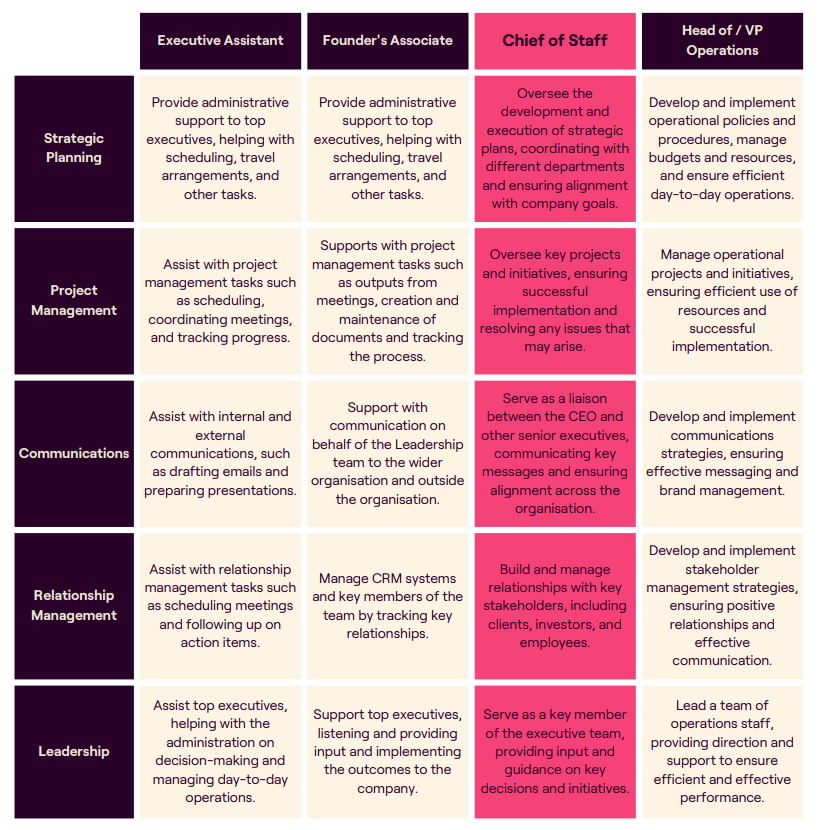 | | Executive Assistant | Founder's Associate | Chief of Staff | Head of / VP Operations |
|---|---|---|---|---|
| Strategic Planning | Provide administrative support to top executives, helping with scheduling, travel arrangements, and other tasks. | Provide administrative support to top executives, helping with scheduling, travel arrangements, and other tasks. | Oversee the development and execution of strategic plans, coordinating with different departments and ensuring alignment with company goals. | Develop and implement operational policies and procedures, manage budgets and resources, and ensure efficient day-to-day operations. |
| Project Management | Assist with project management tasks such as scheduling, coordinating meetings, and tracking progress. | Supports with project management tasks such as outputs from meetings, creation and maintenance of documents and tracking the process. | Oversee key projects and initiatives, ensuring successful implementation and resolving any issues that may arise. | Manage operational projects and initiatives, ensuring efficient use of resources and successful implementation. |
| Communications | Assist with internal and external communications, such as drafting emails and preparing presentations. | Support with communication on behalf of the Leadership team to the wider organisation and outside the organisation. | Serve as a liaison between the CEO and other senior executives, communicating key messages and ensuring alignment across the organisation. | Develop and implement communications strategies, ensuring effective messaging and brand management. |
| Relationship Management | Assist with relationship management tasks such as scheduling meetings and following up on action items. | Manage CRM systems and key members of the team by tracking key relationships. | Build and manage relationships with key stakeholders, including clients, investors, and employees. | Develop and implement stakeholder management strategies, ensuring positive relationships and effective communication. |
| Leadership | Assist top executives, helping with the administration on decision-making and managing day-to-day operations. | Support top executives, listening and providing input and implementing the outcomes to the company. | Serve as a key member of the executive team, providing input and guidance on key decisions and initiatives. | Lead a team of operations staff, providing direction and support to ensure efficient and effective performance. |